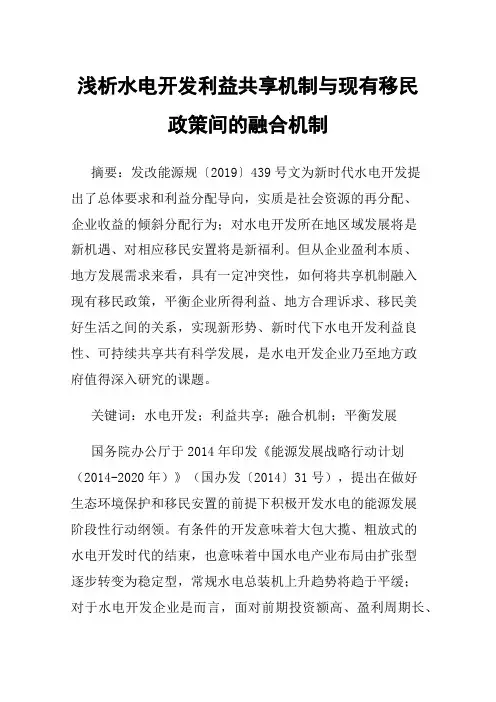 浅析水电开发利益共享机制与现有移民政策间的融合机制

摘要：发改能源规〔2019〕439号文为新时代水电开发提出了总体要求和利益分配导向，实质是社会资源的再分配、企业收益的倾斜分配行为；对水电开发所在地区域发展将是新机遇、对相应移民安置将是新福利。但从企业盈利本质、地方发展需求来看，具有一定冲突性，如何将共享机制融入现有移民政策，平衡企业所得利益、地方合理诉求、移民美好生活之间的关系，实现新形势、新时代下水电开发利益良性、可持续共享共有科学发展，是水电开发企业乃至地方政府值得深入研究的课题。

关键词：水电开发；利益共享；融合机制；平衡发展

国务院办公厅于2014年印发《能源发展战略行动计划（2014-2020年）》（国办发〔2014〕31号），提出在做好生态环境保护和移民安置的前提下积极开发水电的能源发展阶段性行动纲领。有条件的开发意味着大包大揽、粗放式的水电开发时代的结束，也意味着中国水电产业布局由扩张型逐步转变为稳定型，常规水电总装机上升趋势将趋于平缓；对于水电开发企业是而言，面对前期投资额高、盈利周期长、